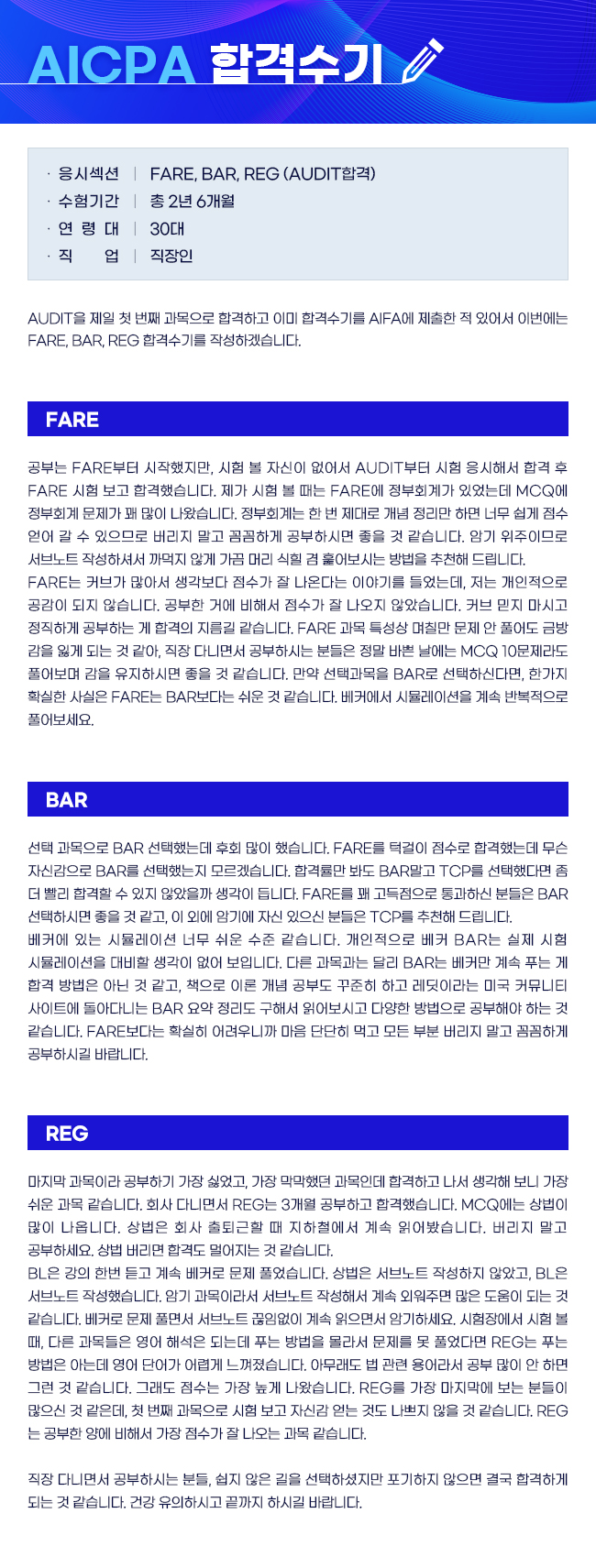 AICPA 합격수기

· 응시섹션 | FARE, BAR, REG (AUDIT합격)
· 수험기간 | 총 2년 6개월
· 연 령 대 | 30대
· 직 업 | 직장인

AUDIT을 제일 첫 번째 과목으로 합격하고 이미 합격수기를 AIFA에 제출한 적 있어서 이번에는 FARE, BAR, REG 합격수기를 작성하겠습니다.

FARE

공부는 FARE부터 시작했지만, 시험 볼 자신이 없어서 AUDIT부터 시험 응시해서 합격 후 FARE 시험 보고 합격했습니다. 제가 시험 볼 때는 FARE에 정부회계가 있었는데 MCQ에 정부회계 문제가 꽤 많이 나왔습니다. 정부회계는 한 번 제대로 개념 정리만 하면 너무 쉽게 점수 얻어 갈 수 있으므로 버리지 말고 꼼꼼하게 공부하시면 좋을 것 같습니다. 암기 위주이므로 서브노트 작성하셔서 까먹지 않게 가끔 머리 식힐 겸 훑어보시는 방법을 추천해 드립니다.
FARE는 커브가 많아서 생각보다 점수가 잘 나온다는 이야기를 들었는데, 저는 개인적으로 공감이 되지 않습니다. 공부한 거에 비해서 점수가 잘 나오지 않았습니다. 커브 믿지 마시고 정직하게 공부하는 게 합격의 지름길 같습니다. FARE 과목 특성상 며칠만 문제 안 풀어도 금방 감을 잃게 되는 것 같아, 직장 다니면서 공부하시는 분들은 정말 바쁜 날에는 MCQ 10문제라도 풀어보며 감을 유지하시면 좋을 것 같습니다. 만약 선택과목을 BAR로 선택하신다면, 한가지 확실한 사실은 FARE는 BAR보다는 쉬운 것 같습니다. 베커에서 시뮬레이션을 계속 반복적으로 풀어보세요.

BAR

선택 과목으로 BAR 선택했는데 후회 많이 했습니다. FARE를 턱걸이 점수로 합격했는데 무슨 자신감으로 BAR를 선택했는지 모르겠습니다. 합격률만 봐도 BAR말고 TCP를 선택했다면 좀 더 빨리 합격할 수 있지 않았을까 생각이 듭니다. FARE를 꽤 고득점으로 통과하신 분들은 BAR 선택하시면 좋을 것 같고, 이 외에 암기에 자신 있으신 분들은 TCP를 추천해 드립니다.
베커에 있는 시뮬레이션 너무 쉬운 수준 같습니다. 개인적으로 베커 BAR는 실제 시험 시뮬레이션을 대비할 생각이 없어 보입니다. 다른 과목과는 달리 BAR는 베커만 계속 푸는 게 합격 방법은 아닌 것 같고, 책으로 이론 개념 공부도 꾸준히 하고 레딧이라는 미국 커뮤니티 사이트에 돌아다니는 BAR 요약 정리도 구해서 읽어보시고 다양한 방법으로 공부해야 하는 것 같습니다. FARE보다는 확실히 어려우니까 마음 단단히 먹고 모든 부분 버리지 말고 꼼꼼하게 공부하시길 바랍니다.

REG

마지막 과목이라 공부하기 가장 싫었고, 가장 막막했던 과목인데 합격하고 나서 생각해 보니 가장 쉬운 과목 같습니다. 회사 다니면서 REG는 3개월 공부하고 합격했습니다. MCQ에는 상법이 많이 나옵니다. 상법은 회사 출퇴근할 때 지하철에서 계속 읽어봤습니다. 버리지 말고 공부하세요. 상법 버리면 합격도 멀어지는 것 같습니다.
BL은 강의 한번 듣고 계속 베커로 문제 풀었습니다. 상법은 서브노트 작성하지 않았고, BL은 서브노트 작성했습니다. 암기 과목이라서 서브노트 작성해서 계속 외워주면 많은 도움이 되는 것 같습니다. 베커로 문제 풀면서 서브노트 끊임없이 계속 읽으면서 암기하세요. 시험장에서 시험 볼 때, 다른 과목들은 영어 해석은 되는데 푸는 방법을 몰라서 문제를 못 풀었다면 REG는 푸는 방법은 아는데 영어 단어가 어렵게 느껴졌습니다. 아무래도 법 관련 용어라서 공부 많이 안 하면 그런 것 같습니다. 그래도 점수는 가장 높게 나왔습니다. REG를 가장 마지막에 보는 분들이 많으신 것 같은데, 첫 번째 과목으로 시험 보고 자신감 얻는 것도 나쁘지 않을 것 같습니다. REG는 공부한 양에 비해서 가장 점수가 잘 나오는 과목 같습니다.

직장 다니면서 공부하시는 분들, 쉽지 않은 길을 선택하셨지만 포기하지 않으면 결국 합격하게 되는 것 같습니다. 건강 유의하시고 끝까지 하시길 바랍니다.